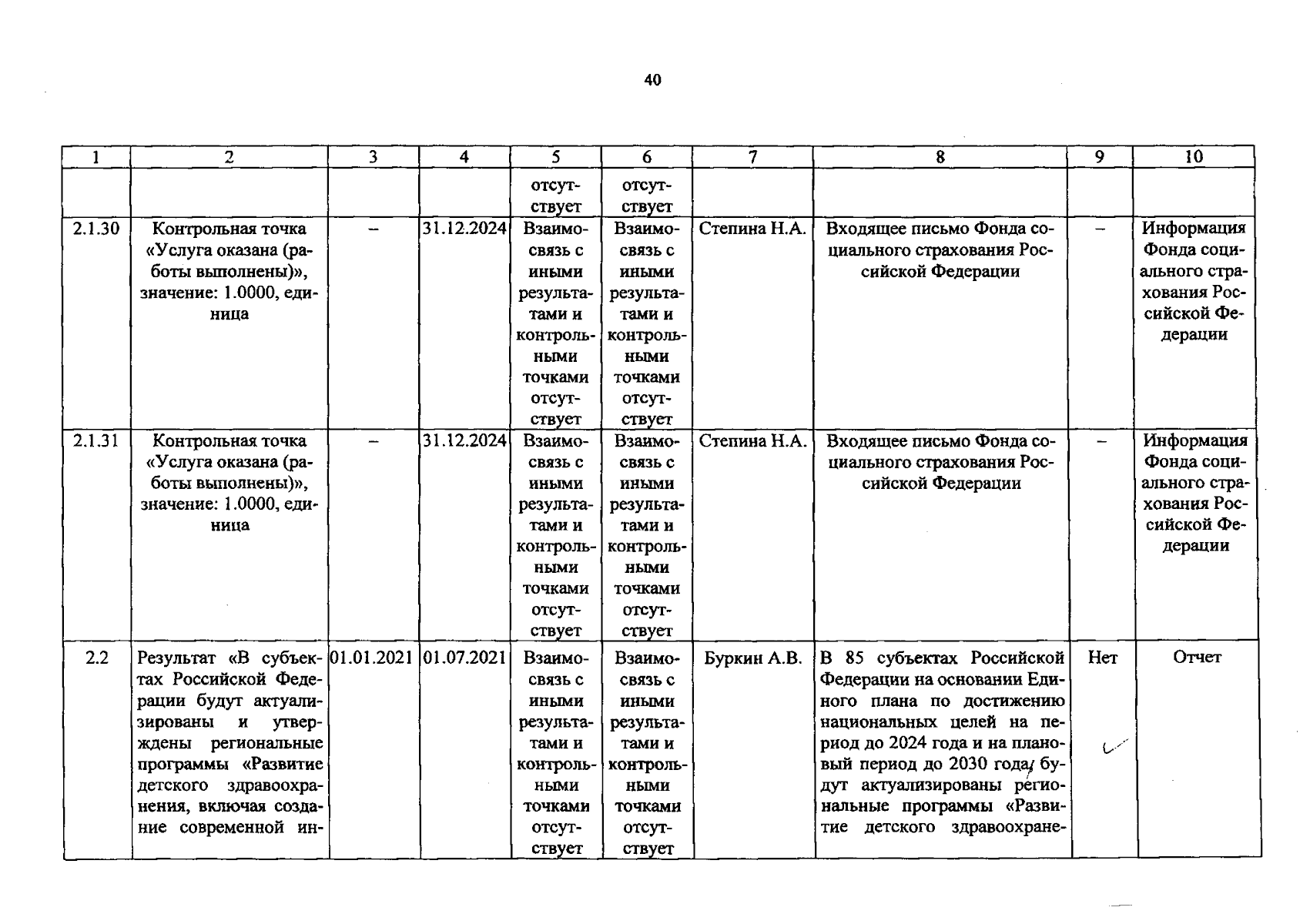 40

| 1 | 2 | 3 | 4 | 5 | 6 | 7 | 8 | 9 | 10 |
|---|---|---|---|---|---|---|---|---|---|
|  |  |  |  | отсутствует | отсутствует |  |  |  |  |
| 2.1.30 | Контрольная точка «Услуга оказана (работы выполнены)», значение: 1.0000, единица | – | 31.12.2024 | Взаимосвязь с иными результатами и контрольными точками отсутствует | Взаимосвязь с иными результатами и контрольными точками отсутствует | Степина Н.А. | Входящее письмо Фонда социального страхования Российской Федерации | – | Информация Фонда социального страхования Российской Федерации |
| 2.1.31 | Контрольная точка «Услуга оказана (работы выполнены)», значение: 1.0000, единица | – | 31.12.2024 | Взаимосвязь с иными результатами и контрольными точками отсутствует | Взаимосвязь с иными результатами и контрольными точками отсутствует | Степина Н.А. | Входящее письмо Фонда социального страхования Российской Федерации | – | Информация Фонда социального страхования Российской Федерации |
| 2.2 | Результат «В субъектах Российской Федерации будут актуализированы и утверждены региональные программы «Развитие детского здравоохранения, включая создание современной ин- | 01.01.2021 | 01.07.2021 | Взаимосвязь с иными результатами и контрольными точками отсутствует | Взаимосвязь с иными результатами и контрольными точками отсутствует | Буркин А.В. | В 85 субъектах Российской Федерации на основании Единого плана по достижению национальных целей на период до 2024 года и на плановый период до 2030 года, будут актуализированы региональные программы «Развитие детского здравоохране- | Нет | Отчет |